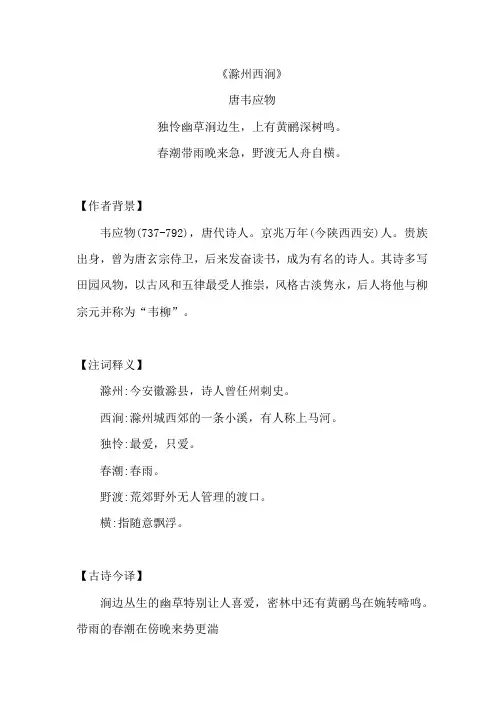 《滁州西涧》

唐韦应物

独怜幽草涧边生，上有黄鹂深树鸣。

春潮带雨晚来急，野渡无人舟自横。

【作者背景】

韦应物(737-792)，唐代诗人。京兆万年(今陕西西安)人。贵族出身，曾为唐玄宗侍卫，后来发奋读书，成为有名的诗人。其诗多写田园风物，以古风和五律最受人推崇，风格古淡隽永，后人将他与柳宗元并称为“韦柳”。

【注词释义】

滁州:今安徽滁县，诗人曾任州刺史。

西涧:滁州城西郊的一条小溪，有人称上马河。

独怜:最爱，只爱。

春潮:春雨。

野渡:荒郊野外无人管理的渡口。

横:指随意飘浮。

【古诗今译】

涧边丛生的幽草特别让人喜爱，密林中还有黄鹂鸟在婉转啼鸣。带雨的春潮在傍晚来势更湍